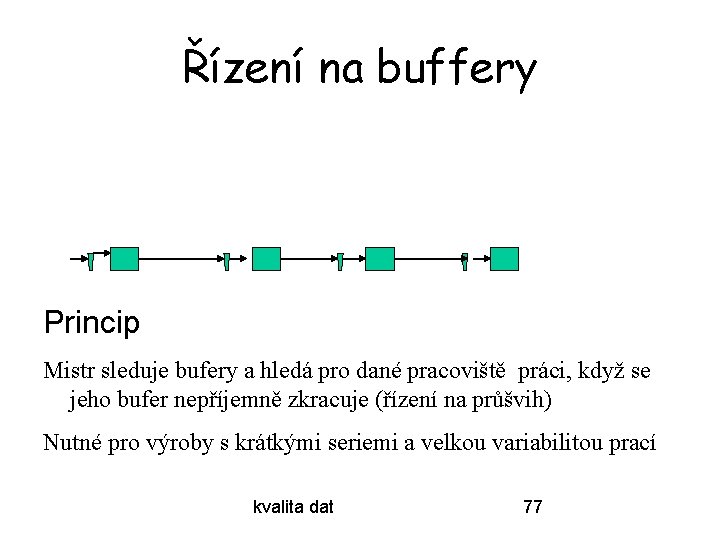 Řízení na buffery

Princip

Mistr sleduje bufery a hledá pro dané pracoviště práci, když se jeho bufer nepříjemně zkracuje (řízení na průšvih)

Nutné pro výroby s krátkými seriemi a velkou variabilitou prací

kvalita dat

77